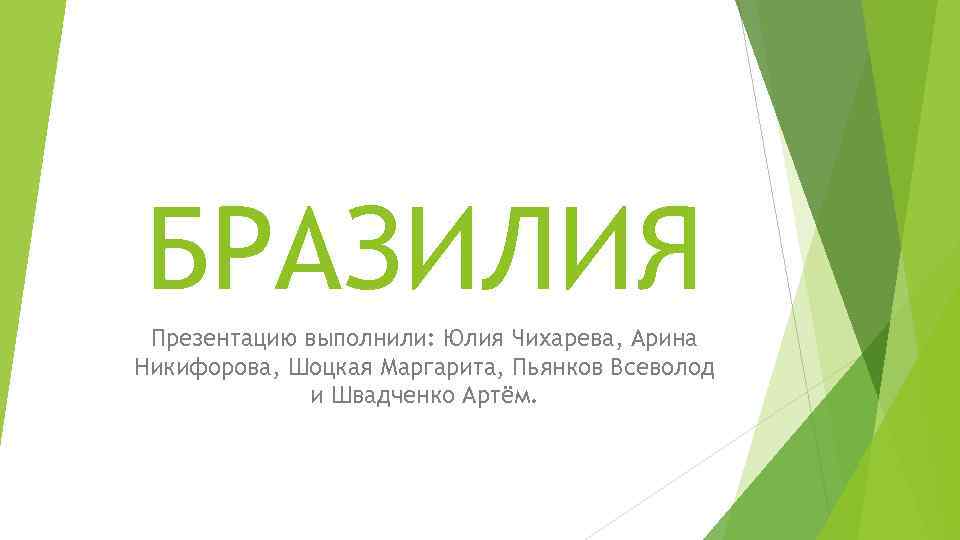 БРАЗИЛИЯ

Презентацию выполнили: Юлия Чихарева, Арина Никифорова, Шоцкая Маргарита, Пьянков Всеволод и Швадченко Артём.